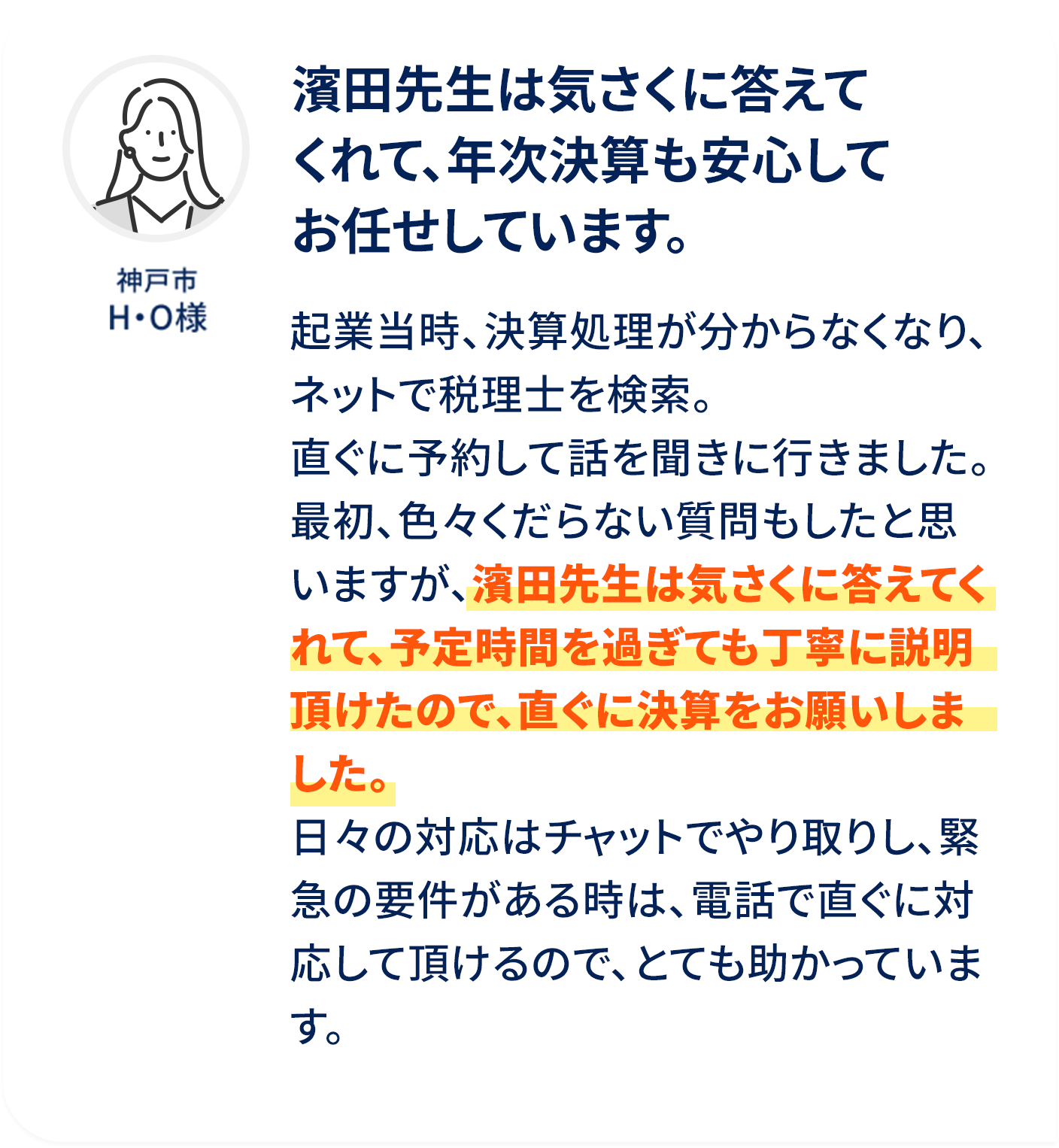 神戸市
H・O様

濱田先生は気さくに答えてくれて、年次決算も安心してお任せしています。

起業当時、決算処理が分からなくなり、ネットで税理士を検索。
直ぐに予約して話を聞きに行きました。
最初、色々くだらない質問もしたと思いますが、濱田先生は気さくに答えてくれて、予定時間を過ぎても丁寧に説明頂けたので、直ぐに決算をお願いしました。
日々の対応はチャットでやり取りし、緊急の要件がある時は、電話で直ぐに対応して頂けるので、とても助かっています。